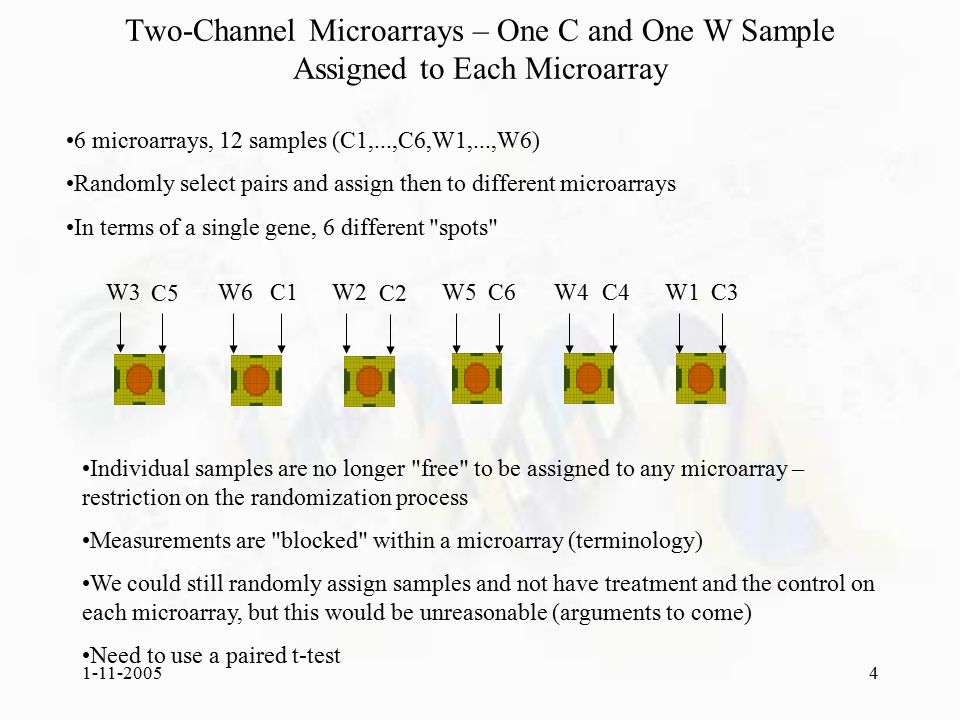 Two-Channel Microarrays – One C and One W Sample Assigned to Each Microarray

•6 microarrays, 12 samples (C1,...,C6,W1,...,W6)

•Randomly select pairs and assign then to different microarrays

•In terms of a single gene, 6 different "spots"

W3 C5 W6 C1 W2 C2 W5 C6 W4 C4 W1 C3

•Individual samples are no longer "free" to be assigned to any microarray – restriction on the randomization process

•Measurements are "blocked" within a microarray (terminology)

•We could still randomly assign samples and not have treatment and the control on each microarray, but this would be unreasonable (arguments to come)

•Need to use a paired t-test

1-11-2005

4